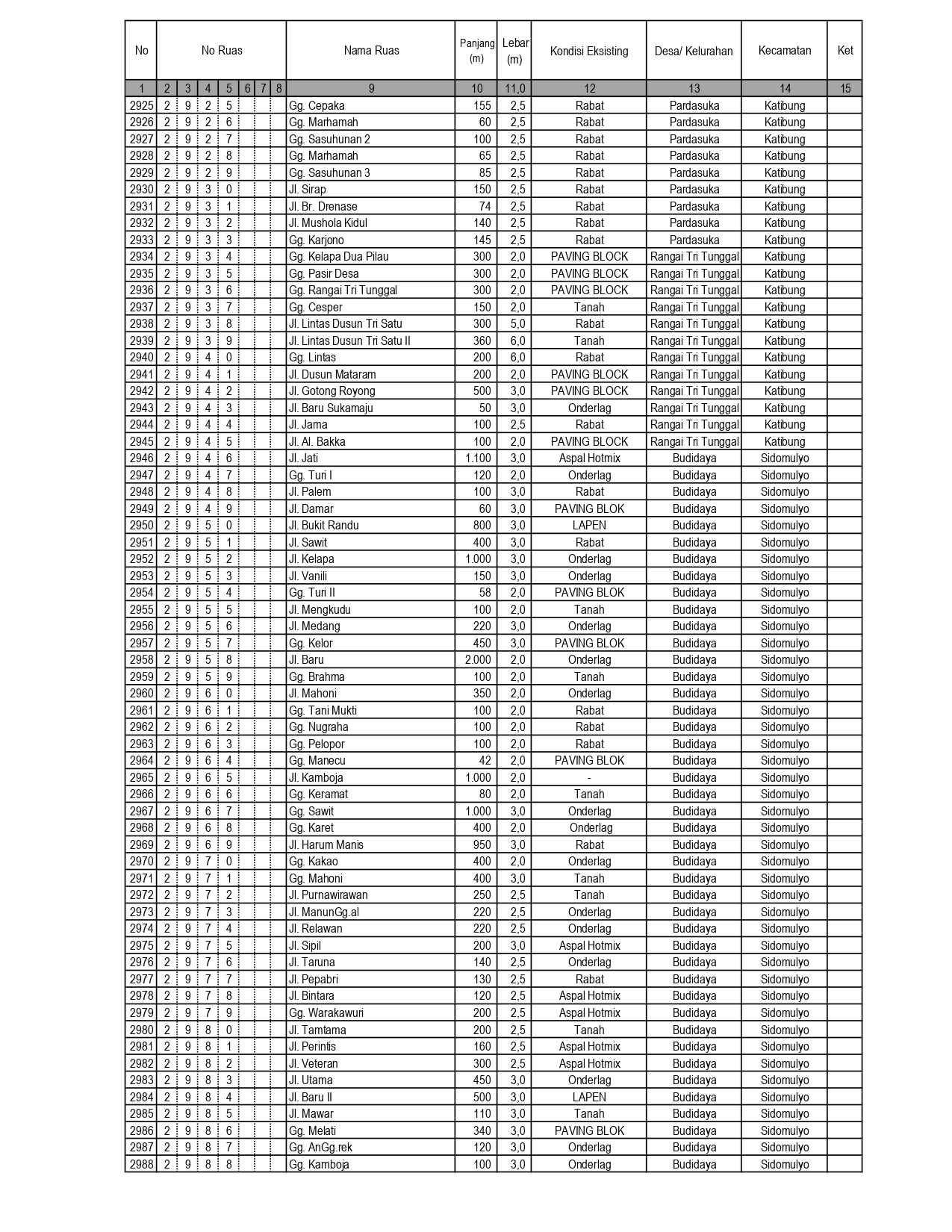 | No | No Ruas | | | | | | | Nama Ruas | Panjang (m) | Lebar (m) | Kondisi Eksisting | Desa/ Kelurahan | Kecamatan | Ket |
|---|---|---|---|---|---|---|---|---|---|---|---|---|---|---|
| 1 | 2 | 3 | 4 | 5 | 6 | 7 | 8 | 9 | 10 | 11,0 | 12 | 13 | 14 | 15 |
| 2925 | 2 | 9 | 2 | 5 | | | | Gg. Cepaka | 155 | 2,5 | Rabat | Pardasuka | Katibung | |
| 2926 | 2 | 9 | 2 | 6 | | | | Gg. Marhamah | 60 | 2,5 | Rabat | Pardasuka | Katibung | |
| 2927 | 2 | 9 | 2 | 7 | | | | Gg. Sasuhunan 2 | 100 | 2,5 | Rabat | Pardasuka | Katibung | |
| 2928 | 2 | 9 | 2 | 8 | | | | Gg. Marhamah | 65 | 2,5 | Rabat | Pardasuka | Katibung | |
| 2929 | 2 | 9 | 2 | 9 | | | | Gg. Sasuhunan 3 | 85 | 2,5 | Rabat | Pardasuka | Katibung | |
| 2930 | 2 | 9 | 3 | 0 | | | | Jl. Sirap | 150 | 2,5 | Rabat | Pardasuka | Katibung | |
| 2931 | 2 | 9 | 3 | 1 | | | | Jl. Br. Drenase | 74 | 2,5 | Rabat | Pardasuka | Katibung | |
| 2932 | 2 | 9 | 3 | 2 | | | | Jl. Mushola Kidul | 140 | 2,5 | Rabat | Pardasuka | Katibung | |
| 2933 | 2 | 9 | 3 | 3 | | | | Gg. Karjono | 145 | 2,5 | Rabat | Pardasuka | Katibung | |
| 2934 | 2 | 9 | 3 | 4 | | | | Gg. Kelapa Dua Pilau | 300 | 2,0 | PAVING BLOCK | Rangai Tri Tunggal | Katibung | |
| 2935 | 2 | 9 | 3 | 5 | | | | Gg. Pasir Desa | 300 | 2,0 | PAVING BLOCK | Rangai Tri Tunggal | Katibung | |
| 2936 | 2 | 9 | 3 | 6 | | | | Gg. Rangai Tri Tunggal | 300 | 2,0 | PAVING BLOCK | Rangai Tri Tunggal | Katibung | |
| 2937 | 2 | 9 | 3 | 7 | | | | Gg. Cesper | 150 | 2,0 | Tanah | Rangai Tri Tunggal | Katibung | |
| 2938 | 2 | 9 | 3 | 8 | | | | Jl. Lintas Dusun Tri Satu | 300 | 5,0 | Rabat | Rangai Tri Tunggal | Katibung | |
| 2939 | 2 | 9 | 3 | 9 | | | | Jl. Lintas Dusun Tri Satu II | 360 | 6,0 | Tanah | Rangai Tri Tunggal | Katibung | |
| 2940 | 2 | 9 | 4 | 0 | | | | Gg. Lintas | 200 | 6,0 | Rabat | Rangai Tri Tunggal | Katibung | |
| 2941 | 2 | 9 | 4 | 1 | | | | Jl. Dusun Mataram | 200 | 2,0 | PAVING BLOCK | Rangai Tri Tunggal | Katibung | |
| 2942 | 2 | 9 | 4 | 2 | | | | Jl. Gotong Royong | 500 | 3,0 | PAVING BLOCK | Rangai Tri Tunggal | Katibung | |
| 2943 | 2 | 9 | 4 | 3 | | | | Jl. Baru Sukamaju | 50 | 3,0 | Onderlag | Rangai Tri Tunggal | Katibung | |
| 2944 | 2 | 9 | 4 | 4 | | | | Jl. Jama | 100 | 2,5 | Rabat | Rangai Tri Tunggal | Katibung | |
| 2945 | 2 | 9 | 4 | 5 | | | | Jl. Al. Bakka | 100 | 2,0 | PAVING BLOCK | Rangai Tri Tunggal | Katibung | |
| 2946 | 2 | 9 | 4 | 6 | | | | Jl. Jati | 1.100 | 3,0 | Aspal Hotmix | Budidaya | Sidomulyo | |
| 2947 | 2 | 9 | 4 | 7 | | | | Gg. Turi I | 120 | 2,0 | Onderlag | Budidaya | Sidomulyo | |
| 2948 | 2 | 9 | 4 | 8 | | | | Jl. Palem | 100 | 3,0 | Rabat | Budidaya | Sidomulyo | |
| 2949 | 2 | 9 | 4 | 9 | | | | Jl. Damar | 60 | 3,0 | PAVING BLOK | Budidaya | Sidomulyo | |
| 2950 | 2 | 9 | 5 | 0 | | | | Jl. Bukit Randu | 800 | 3,0 | LAPEN | Budidaya | Sidomulyo | |
| 2951 | 2 | 9 | 5 | 1 | | | | Jl. Sawit | 400 | 3,0 | Rabat | Budidaya | Sidomulyo | |
| 2952 | 2 | 9 | 5 | 2 | | | | Jl. Kelapa | 1.000 | 3,0 | Onderlag | Budidaya | Sidomulyo | |
| 2953 | 2 | 9 | 5 | 3 | | | | Jl. Vanili | 150 | 3,0 | Onderlag | Budidaya | Sidomulyo | |
| 2954 | 2 | 9 | 5 | 4 | | | | Gg. Turi II | 58 | 2,0 | PAVING BLOK | Budidaya | Sidomulyo | |
| 2955 | 2 | 9 | 5 | 5 | | | | Jl. Mengkudu | 100 | 2,0 | Tanah | Budidaya | Sidomulyo | |
| 2956 | 2 | 9 | 5 | 6 | | | | Jl. Medang | 220 | 3,0 | Onderlag | Budidaya | Sidomulyo | |
| 2957 | 2 | 9 | 5 | 7 | | | | Gg. Kelor | 450 | 3,0 | PAVING BLOK | Budidaya | Sidomulyo | |
| 2958 | 2 | 9 | 5 | 8 | | | | Jl. Baru | 2.000 | 2,0 | Onderlag | Budidaya | Sidomulyo | |
| 2959 | 2 | 9 | 5 | 9 | | | | Gg. Brahma | 100 | 2,0 | Tanah | Budidaya | Sidomulyo | |
| 2960 | 2 | 9 | 6 | 0 | | | | Jl. Mahoni | 350 | 2,0 | Onderlag | Budidaya | Sidomulyo | |
| 2961 | 2 | 9 | 6 | 1 | | | | Gg. Tani Mukti | 100 | 2,0 | Rabat | Budidaya | Sidomulyo | |
| 2962 | 2 | 9 | 6 | 2 | | | | Gg. Nugraha | 100 | 2,0 | Rabat | Budidaya | Sidomulyo | |
| 2963 | 2 | 9 | 6 | 3 | | | | Gg. Pelopor | 100 | 2,0 | Rabat | Budidaya | Sidomulyo | |
| 2964 | 2 | 9 | 6 | 4 | | | | Gg. Manecu | 42 | 2,0 | PAVING BLOK | Budidaya | Sidomulyo | |
| 2965 | 2 | 9 | 6 | 5 | | | | Jl. Kamboja | 1.000 | 2,0 | - | Budidaya | Sidomulyo | |
| 2966 | 2 | 9 | 6 | 6 | | | | Gg. Keramat | 80 | 2,0 | Tanah | Budidaya | Sidomulyo | |
| 2967 | 2 | 9 | 6 | 7 | | | | Gg. Sawit | 1.000 | 3,0 | Onderlag | Budidaya | Sidomulyo | |
| 2968 | 2 | 9 | 6 | 8 | | | | Gg. Karet | 400 | 2,0 | Onderlag | Budidaya | Sidomulyo | |
| 2969 | 2 | 9 | 6 | 9 | | | | Jl. Harum Manis | 950 | 3,0 | Rabat | Budidaya | Sidomulyo | |
| 2970 | 2 | 9 | 7 | 0 | | | | Gg. Kakao | 400 | 2,0 | Onderlag | Budidaya | Sidomulyo | |
| 2971 | 2 | 9 | 7 | 1 | | | | Gg. Mahoni | 400 | 3,0 | Tanah | Budidaya | Sidomulyo | |
| 2972 | 2 | 9 | 7 | 2 | | | | Jl. Purnawirawan | 250 | 2,5 | Tanah | Budidaya | Sidomulyo | |
| 2973 | 2 | 9 | 7 | 3 | | | | Jl. ManunGg.al | 220 | 2,5 | Onderlag | Budidaya | Sidomulyo | |
| 2974 | 2 | 9 | 7 | 4 | | | | Jl. Relawan | 220 | 2,5 | Onderlag | Budidaya | Sidomulyo | |
| 2975 | 2 | 9 | 7 | 5 | | | | Jl. Sipil | 200 | 3,0 | Aspal Hotmix | Budidaya | Sidomulyo | |
| 2976 | 2 | 9 | 7 | 6 | | | | Jl. Taruna | 140 | 2,5 | Onderlag | Budidaya | Sidomulyo | |
| 2977 | 2 | 9 | 7 | 7 | | | | Jl. Pepabri | 130 | 2,5 | Rabat | Budidaya | Sidomulyo | |
| 2978 | 2 | 9 | 7 | 8 | | | | Jl. Bintara | 120 | 2,5 | Aspal Hotmix | Budidaya | Sidomulyo | |
| 2979 | 2 | 9 | 7 | 9 | | | | Gg. Warakawuri | 200 | 2,5 | Aspal Hotmix | Budidaya | Sidomulyo | |
| 2980 | 2 | 9 | 8 | 0 | | | | Jl. Tamtama | 200 | 2,5 | Tanah | Budidaya | Sidomulyo | |
| 2981 | 2 | 9 | 8 | 1 | | | | Jl. Perintis | 160 | 2,5 | Aspal Hotmix | Budidaya | Sidomulyo | |
| 2982 | 2 | 9 | 8 | 2 | | | | Jl. Veteran | 300 | 2,5 | Aspal Hotmix | Budidaya | Sidomulyo | |
| 2983 | 2 | 9 | 8 | 3 | | | | Jl. Utama | 450 | 3,0 | Onderlag | Budidaya | Sidomulyo | |
| 2984 | 2 | 9 | 8 | 4 | | | | Jl. Baru II | 500 | 3,0 | LAPEN | Budidaya | Sidomulyo | |
| 2985 | 2 | 9 | 8 | 5 | | | | Jl. Mawar | 110 | 3,0 | Tanah | Budidaya | Sidomulyo | |
| 2986 | 2 | 9 | 8 | 6 | | | | Gg. Melati | 340 | 3,0 | PAVING BLOK | Budidaya | Sidomulyo | |
| 2987 | 2 | 9 | 8 | 7 | | | | Gg. AnGg.rek | 120 | 3,0 | Onderlag | Budidaya | Sidomulyo | |
| 2988 | 2 | 9 | 8 | 8 | | | | Gg. Kamboja | 100 | 3,0 | Onderlag | Budidaya | Sidomulyo | |